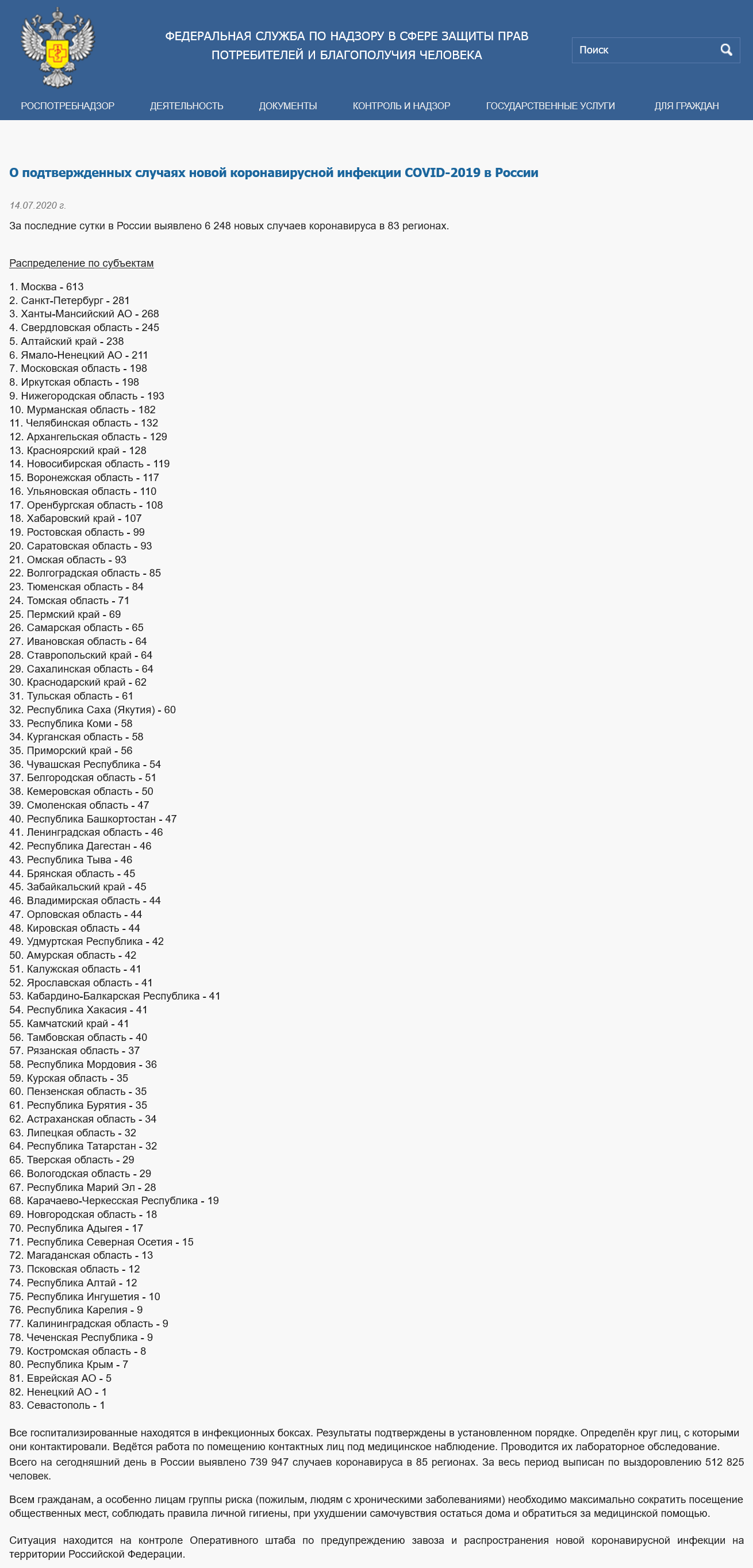 ФЕДЕРАЛЬНАЯ СЛУЖБА ПО НАДЗОРУ В СФЕРЕ ЗАЩИТЫ ПРАВ ПОТРЕБИТЕЛЕЙ И БЛАГОПОЛУЧИЯ ЧЕЛОВЕКА

Поиск

РОСПОТРЕБНАДЗОР ДЕЯТЕЛЬНОСТЬ ДОКУМЕНТЫ КОНТРОЛЬ И НАДЗОР ГОСУДАРСТВЕННЫЕ УСЛУГИ ДЛЯ ГРАЖДАН

О подтвержденных случаях новой коронавирусной инфекции COVID-2019 в России

14.07.2020 г.

За последние сутки в России выявлено 6 248 новых случаев коронавируса в 83 регионах.

Распределение по субъектам

1. Москва - 613
2. Санкт-Петербург - 281
3. Ханты-Мансийский АО - 268
4. Свердловская область - 245
5. Алтайский край - 238
6. Ямало-Ненецкий АО - 211
7. Московская область - 198
8. Иркутская область - 198
9. Нижегородская область - 193
10. Мурманская область - 182
11. Челябинская область - 132
12. Архангельская область - 129
13. Красноярский край - 128
14. Новосибирская область - 119
15. Воронежская область - 117
16. Ульяновская область - 110
17. Оренбургская область - 108
18. Хабаровский край - 107
19. Ростовская область - 99
20. Саратовская область - 93
21. Омская область - 93
22. Волгоградская область - 85
23. Тюменская область - 84
24. Томская область - 71
25. Пермский край - 69
26. Самарская область - 65
27. Ивановская область - 64
28. Ставропольский край - 64
29. Сахалинская область - 64
30. Краснодарский край - 62
31. Тульская область - 61
32. Республика Саха (Якутия) - 60
33. Республика Коми - 58
34. Курганская область - 58
35. Приморский край - 56
36. Чувашская Республика - 54
37. Белгородская область - 51
38. Кемеровская область - 50
39. Смоленская область - 47
40. Республика Башкортостан - 47
41. Ленинградская область - 46
42. Республика Дагестан - 46
43. Республика Тыва - 46
44. Брянская область - 45
45. Забайкальский край - 45
46. Владимирская область - 44
47. Орловская область - 44
48. Кировская область - 44
49. Удмуртская Республика - 42
50. Амурская область - 42
51. Калужская область - 41
52. Ярославская область - 41
53. Кабардино-Балкарская Республика - 41
54. Республика Хакасия - 41
55. Камчатский край - 41
56. Тамбовская область - 40
57. Рязанская область - 37
58. Республика Мордовия - 36
59. Курская область - 35
60. Пензенская область - 35
61. Республика Бурятия - 35
62. Астраханская область - 34
63. Липецкая область - 32
64. Республика Татарстан - 32
65. Тверская область - 29
66. Вологодская область - 29
67. Республика Марий Эл - 28
68. Карачаево-Черкесская Республика - 19
69. Новгородская область - 18
70. Республика Адыгея - 17
71. Республика Северная Осетия - 15
72. Магаданская область - 13
73. Псковская область - 12
74. Республика Алтай - 12
75. Республика Ингушетия - 10
76. Республика Карелия - 9
77. Калининградская область - 9
78. Чеченская Республика - 9
79. Костромская область - 8
80. Республика Крым - 7
81. Еврейская АО - 5
82. Ненецкий АО - 1
83. Севастополь - 1

Все госпитализированные находятся в инфекционных боксах. Результаты подтверждены в установленном порядке. Определён круг лиц, с которыми они контактировали. Ведётся работа по помещению контактных лиц под медицинское наблюдение. Проводится их лабораторное обследование.
Всего на сегодняшний день в России выявлено 739 947 случаев коронавируса в 85 регионах. За весь период выписан по выздоровлению 512 825 человек.

Всем гражданам, а особенно лицам группы риска (пожилым, людям с хроническими заболеваниями) необходимо максимально сократить посещение общественных мест, соблюдать правила личной гигиены, при ухудшении самочувствия остаться дома и обратиться за медицинской помощью.

Ситуация находится на контроле Оперативного штаба по предупреждению завоза и распространения новой коронавирусной инфекции на территории Российской Федерации.